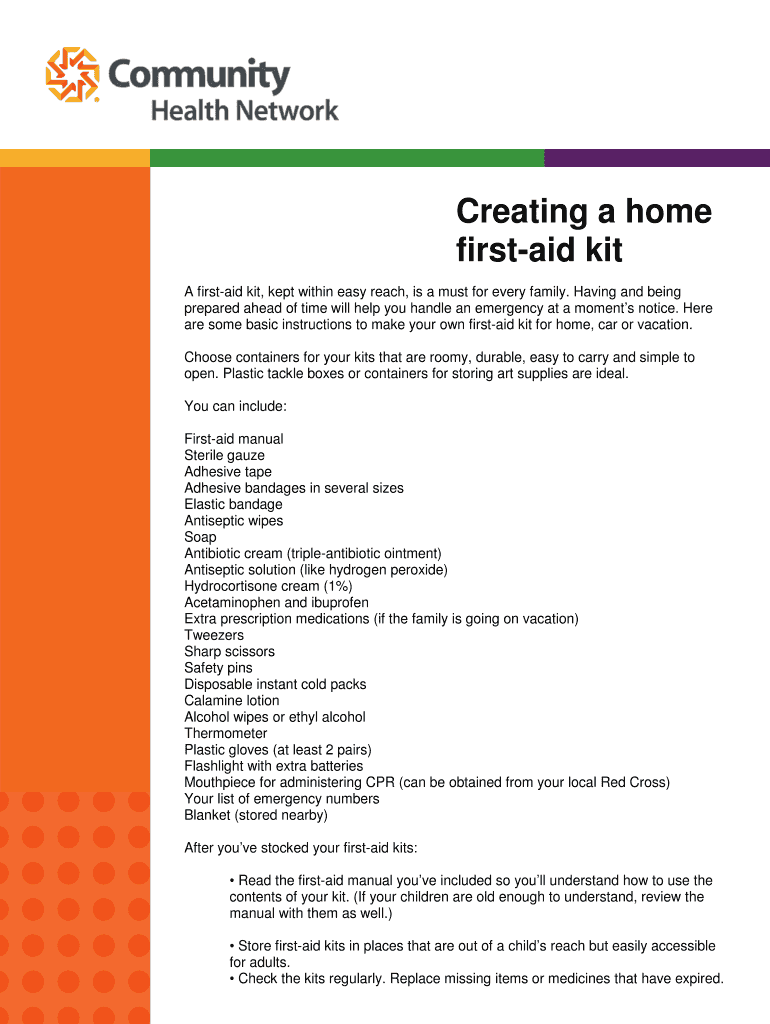 Community
Health Network

Creating a home first-aid kit

A first-aid kit, kept within easy reach, is a must for every family. Having and being prepared ahead of time will help you handle an emergency at a moment's notice. Here are some basic instructions to make your own first-aid kit for home, car or vacation.

Choose containers for your kits that are roomy, durable, easy to carry and simple to open. Plastic tackle boxes or containers for storing art supplies are ideal.

You can include:

First-aid manual
Sterile gauze
Adhesive tape
Adhesive bandages in several sizes
Elastic bandage
Antiseptic wipes
Soap
Antibiotic cream (triple-antibiotic ointment)
Antiseptic solution (like hydrogen peroxide)
Hydrocortisone cream (1%)
Acetaminophen and ibuprofen
Extra prescription medications (if the family is going on vacation)
Tweezers
Sharp scissors
Safety pins
Disposable instant cold packs
Calamine lotion
Alcohol wipes or ethyl alcohol
Thermometer
Plastic gloves (at least 2 pairs)
Flashlight with extra batteries
Mouthpiece for administering CPR (can be obtained from your local Red Cross)
Your list of emergency numbers
Blanket (stored nearby)

After you've stocked your first-aid kits:

• Read the first-aid manual you've included so you'll understand how to use the contents of your kit. (If your children are old enough to understand, review the manual with them as well.)

• Store first-aid kits in places that are out of a child's reach but easily accessible for adults.
• Check the kits regularly. Replace missing items or medicines that have expired.